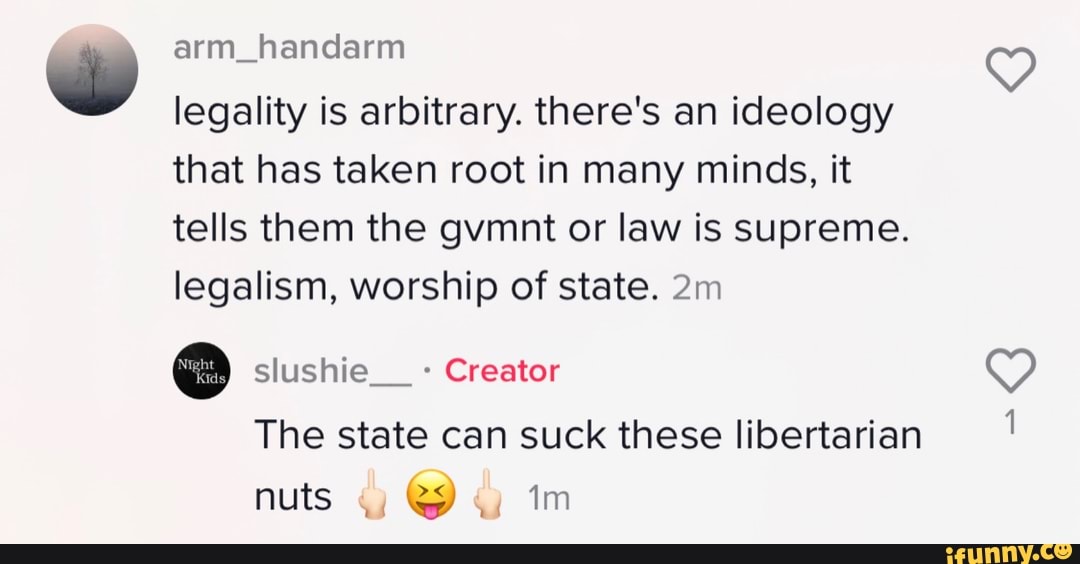 arm_handarm
legality is arbitrary. there's an ideology that has taken root in many minds, it tells them the gvmnt or law is supreme. legalism, worship of state. 2m

Night Kids

slushie__ · Creator
The state can suck these libertarian nuts 🖕😝🖕 1m

1

ifunny.co